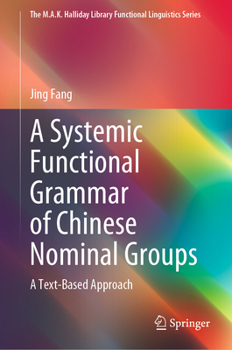 The M.A.K. Halliday Library Functional Linguistics Series

Jing Fang

A Systemic Functional Grammar of Chinese Nominal Groups

A Text-Based Approach

Springer